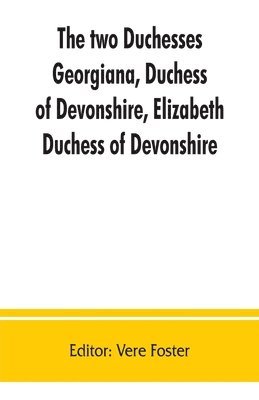 The two Duchesses Georgiana, Duchess of Devonshire, Elizabeth Duchess of Devonshire

Editor: Vere Foster